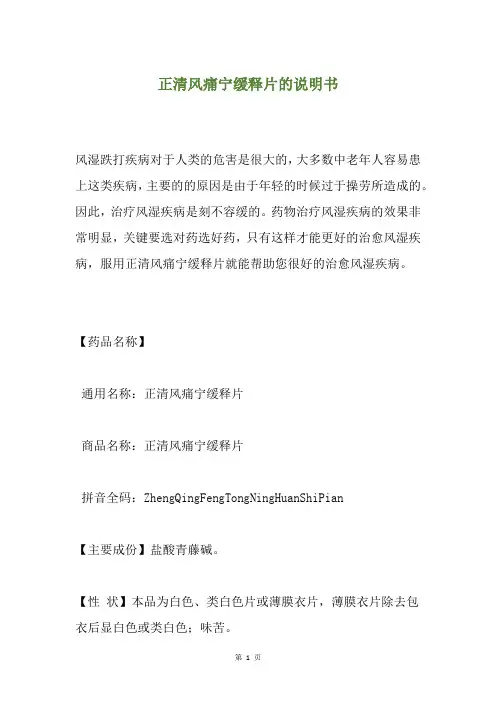 正清风痛宁缓释片的说明书

风湿跌打疾病对于人类的危害是很大的，大多数中老年人容易患上这类疾病，主要的的原因是由于年轻的时候过于操劳所造成的。因此，治疗风湿疾病是刻不容缓的。药物治疗风湿疾病的效果非常明显，关键要选对药选好药，只有这样才能更好的治愈风湿疾病，服用正清风痛宁缓释片就能帮助您很好的治愈风湿疾病。

【药品名称】

通用名称：正清风痛宁缓释片

商品名称：正清风痛宁缓释片

拼音全码：ZhengQingFengTongNingHuanShiPian

【主要成份】盐酸青藤碱。

【性 状】本品为白色、类白色片或薄膜衣片，薄膜衣片除去包衣后显白色或类白色；味苦。

第 1 页